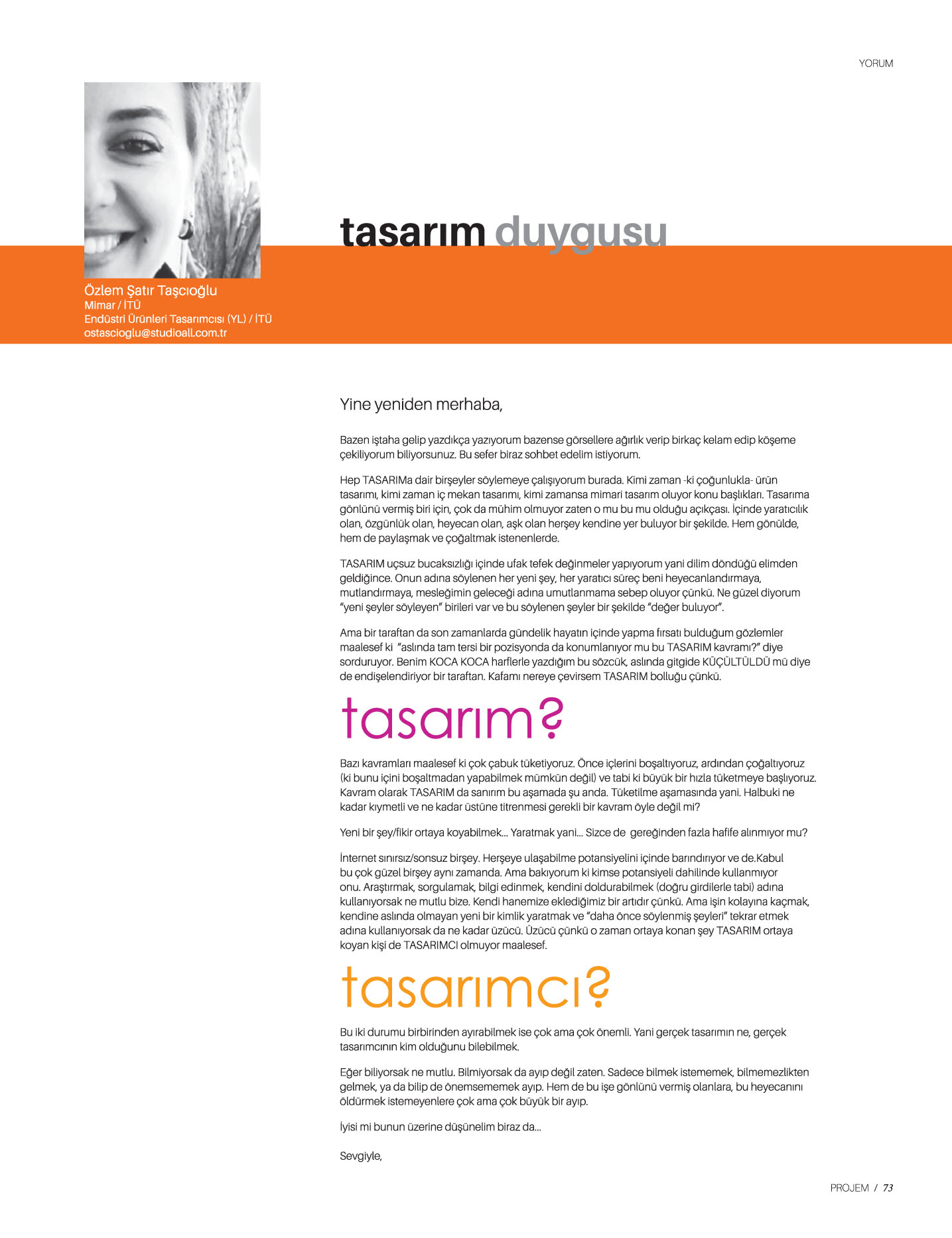 YORUM

tasarım duygusu

Özlem Şatır Taşcıoğlu
Mimar / İTÜ
Endüstri Ürünleri Tasarımcısı (YL) / İTÜ
ostascioglu@studioall.com.tr

Yine yeniden merhaba,

Bazen iştaha gelip yazdıkça yazıyorum bazense görsellere ağırlık verip birkaç kelam edip köşeme çekiliyorum biliyorsunuz. Bu sefer biraz sohbet edelim istiyorum.

Hep TASARIMa dair birşeyler söylemeye çalışıyorum burada. Kimi zaman -ki çoğunlukla- ürün tasarımı, kimi zaman iç mekan tasarımı, kimi zamansa mimari tasarım oluyor konu başlıkları. Tasarıma gönlünü vermiş biri için, çok da mühim olmuyor zaten o mu bu mu olduğu açıkçası. İçinde yaratıcılık olan, özgünlük olan, heyecan olan, aşk olan herşey kendine yer buluyor bir şekilde. Hem gönülde, hem de paylaşmak ve çoğaltmak istenenlerde.

TASARIM uçsuz bucaksızlığı içinde ufak tefek değinmeler yapıyorum yani dilim döndüğü elimden geldiğince. Onun adına söylenen her yeni şey, her yaratıcı süreç beni heyecanlandırmaya, mutlandırmaya, mesleğimin geleceği adına umutlanmama sebep oluyor çünkü. Ne güzel diyorum "yeni şeyler söyleyen" birileri var ve bu söylenen şeyler bir şekilde "değer buluyor".

Ama bir taraftan da son zamanlarda gündelik hayatın içinde yapma fırsatı bulduğum gözlemler maalesef ki "aslında tam tersi bir pozisyonda da konumlanıyor mu bu TASARIM kavramı?" diye sorduruyor. Benim KOCA KOCA harflerle yazdığım bu sözcük, aslında gitgide KÜÇÜLTÜLDÜ mü diye de endişelendiriyor bir taraftan. Kafamı nereye çevirsem TASARIM bolluğu çünkü.

tasarım?

Bazı kavramları maalesef ki çok çabuk tüketiyoruz. Önce içlerini boşaltıyoruz, ardından çoğaltıyoruz (ki bunu içini boşaltmadan yapabilmek mümkün değil) ve tabi ki büyük bir hızla tüketmeye başlıyoruz. Kavram olarak TASARIM da sanırım bu aşamada şu anda. Tüketilme aşamasında yani. Halbuki ne kadar kıymetli ve ne kadar üstüne titrenmesi gerekli bir kavram öyle değil mi?

Yeni bir şey/fikir ortaya koyabilmek... Yaratmak yani... Sizce de gereğinden fazla hafife alınmıyor mu?

İnternet sınırsız/sonsuz birşey. Herşeye ulaşabilme potansiyelini içinde barındırıyor ve de.Kabul bu çok güzel birşey aynı zamanda. Ama bakıyorum ki kimse potansiyeli dahilinde kullanmıyor onu. Araştırmak, sorgulamak, bilgi edinmek, kendini doldurabilmek (doğru girdilerle tabi) adına kullanıyorsak ne mutlu bize. Kendi hanemize eklediğimiz bir artıdır çünkü. Ama işin kolayına kaçmak, kendine aslında olmayan yeni bir kimlik yaratmak ve "daha önce söylenmiş şeyleri" tekrar etmek adına kullanıyorsak da ne kadar üzücü. Üzücü çünkü o zaman ortaya konan şey TASARIM ortaya koyan kişi de TASARIMCI olmuyor maalesef.

tasarımcı?

Bu iki durumu birbirinden ayırabilmek ise çok ama çok önemli. Yani gerçek tasarımın ne, gerçek tasarımcının kim olduğunu bilebilmek.

Eğer biliyorsak ne mutlu. Bilmiyorsak da ayıp değil zaten. Sadece bilmek istememek, bilmemezlikten gelmek, ya da bilip de önemsememek ayıp. Hem de bu işe gönlünü vermiş olanlara, bu heyecanını öldürmek istemeyenlere çok ama çok büyük bir ayıp.

İyisi mi bunun üzerine düşünelim biraz da...

Sevgiyle,

PROJEM / 73